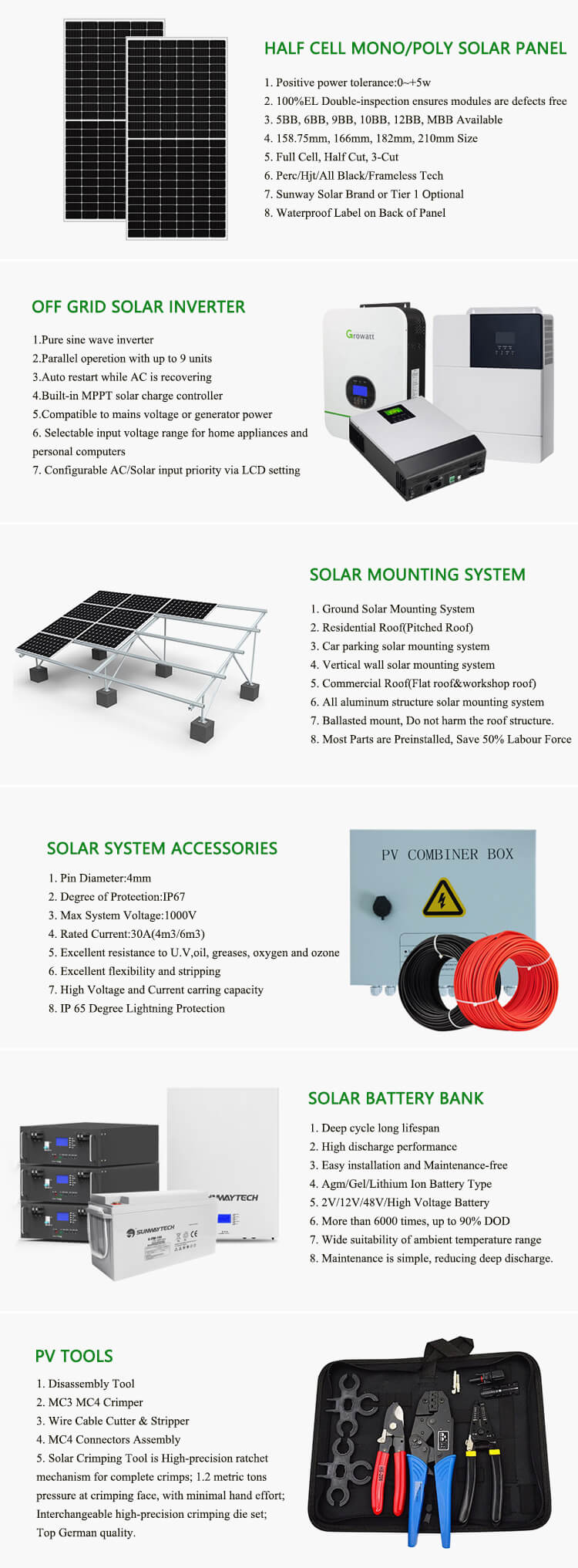 HALF CELL MONO/POLY SOLAR PANEL

1. Positive power tolerance:0~+5w
2. 100%EL Double-inspection ensures modules are defects free
3. 5BB, 6BB, 9BB, 10BB, 12BB, MBB Available
4. 158.75mm, 166mm, 182mm, 210mm Size
5. Full Cell, Half Cut, 3-Cut
6. Perc/Hjt/All Black/Frameless Tech
7. Sunway Solar Brand or Tier 1 Optional
8. Waterproof Label on Back of Panel

OFF GRID SOLAR INVERTER

1.Pure sine wave inverter
2.Parallel operetion with up to 9 units
3.Auto restart while AC is recovering
4.Built-in MPPT solar charge controller
5.Compatible to mains voltage or generator power
6. Selectable input voltage range for home appliances and personal computers
7. Configurable AC/Solar input priority via LCD setting

Growatt

SOLAR MOUNTING SYSTEM

1. Ground Solar Mounting System
2. Residential Roof(Pitched Roof)
3. Car parking solar mounting system
4. Vertical wall solar mounting system
5. Commercial Roof(Flat roof&workshop roof)
6. All aluminum structure solar mounting system
7. Ballasted mount, Do not harm the roof structure.
8. Most Parts are Preinstalled, Save 50% Labour Force

SOLAR SYSTEM ACCESSORIES

1. Pin Diameter:4mm
2. Degree of Proteetion:IP67
3. Max System Voltage:1000V
4. Rated Current:30A(4m3/6m3)
5. Excellent resistance to U.V,oil, greases, oxygen and ozone
6. Excellent flexibility and stripping
7. High Voltage and Current carring capacity
8. IP 65 Degree Lightning Protection

PV COMBINER BOX

SOLAR BATTERY BANK

1. Deep cycle long lifespan
2. High discharge performance
3. Easy installation and Maintenance-free
4. Agm/Gel/Lithium Ion Battery Type
5. 2V/12V/48V/High Voltage Battery
6. More than 6000 times, up to 90% DOD
7. Wide suitability of ambient temperature range
8. Maintenance is simple, reducing deep discharge.

SUNWAYTECH
SUNWAYTECH

PV TOOLS

1. Disassembly Tool
2. MC3 MC4 Crimper
3. Wire Cable Cutter & Stripper
4. MC4 Connectors Assembly
5. Solar Crimping Tool is High-precision ratchet mechanism for complete crimps; 1.2 metric tons pressure at crimping face, with minimal hand effort; Interchangeable high-precision crimping die set; Top German quality.